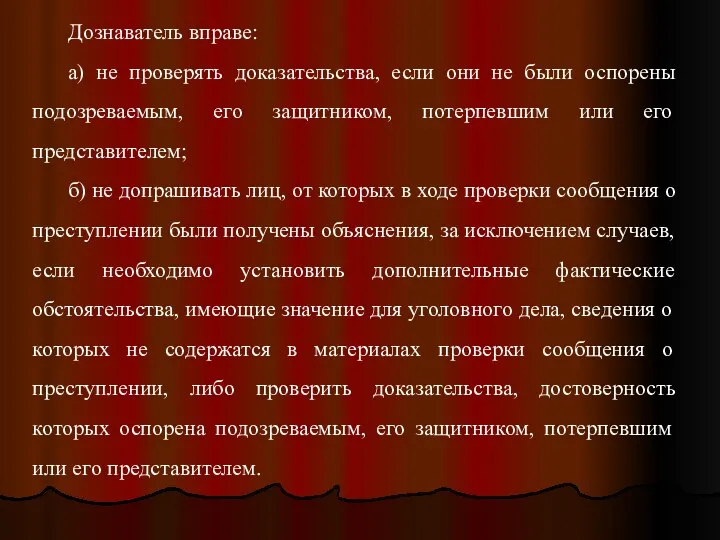 Дознаватель вправе:

а) не проверять доказательства, если они не были оспорены подозреваемым, его защитником, потерпевшим или его представителем;

б) не допрашивать лиц, от которых в ходе проверки сообщения о преступлении были получены объяснения, за исключением случаев, если необходимо установить дополнительные фактические обстоятельства, имеющие значение для уголовного дела, сведения о которых не содержатся в материалах проверки сообщения о преступлении, либо проверить доказательства, достоверность которых оспорена подозреваемым, его защитником, потерпевшим или его представителем.